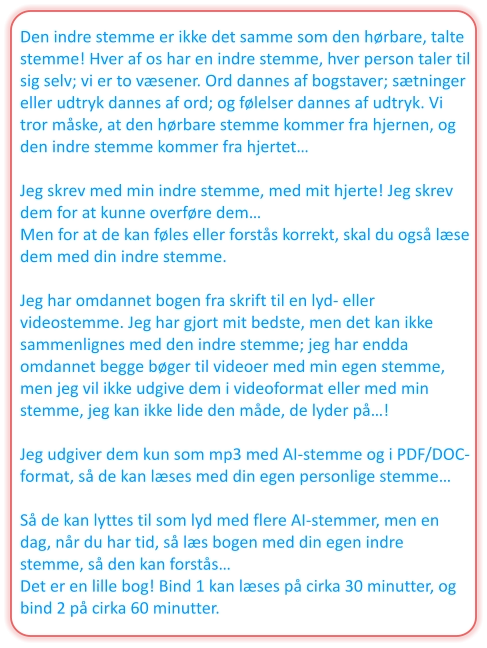 Den indre stemme er ikke det samme som den hørbare, talte stemme! Hver af os har en indre stemme, hver person taler til sig selv; vi er to væsener. Ord dannes af bogstaver; sætninger eller udtryk dannes af ord; og følelser dannes af udtryk. Vi tror måske, at den hørbare stemme kommer fra hjernen, og den indre stemme kommer fra hjertet…

Jeg skrev med min indre stemme, med mit hjerte! Jeg skrev dem for at kunne overføre dem…
Men for at de kan føles eller forstås korrekt, skal du også læse dem med din indre stemme.

Jeg har omdannet bogen fra skrift til en lyd- eller videostemme. Jeg har gjort mit bedste, men det kan ikke sammenlignes med den indre stemme; jeg har endda omdannet begge bøger til videoer med min egen stemme, men jeg vil ikke udgive dem i videoformat eller med min stemme, jeg kan ikke lide den måde, de lyder på…!

Jeg udgiver dem kun som mp3 med AI-stemme og i PDF/DOC-format, så de kan læses med din egen personlige stemme…

Så de kan lyttes til som lyd med flere AI-stemmer, men en dag, når du har tid, så læs bogen med din egen indre stemme, så den kan forstås…
Det er en lille bog! Bind 1 kan læses på cirka 30 minutter, og bind 2 på cirka 60 minutter.